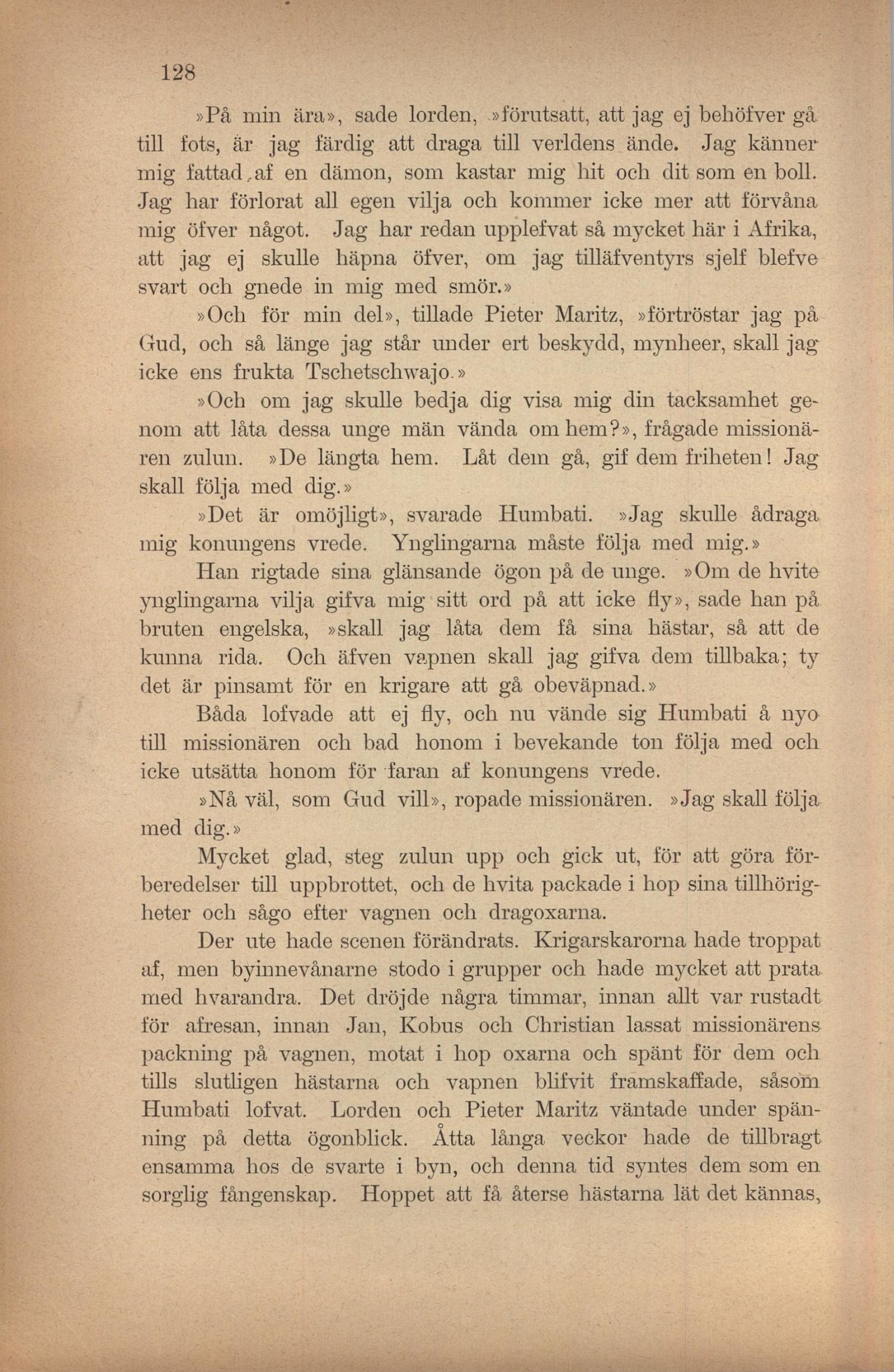 128

»På min ära», sade lorden, »förutsatt, att jag ej behöfver gå till fots, är jag färdig att draga till verldens ände. Jag känner mig fattad af en dämon, som kastar mig hit och dit som en boll. Jag har förlorat all egen vilja och kommer icke mer att förvåna mig öfver något. Jag har redan upplefvat så mycket här i Afrika, att jag ej skulle häpna öfver, om jag tilläfventyrs sjelf blefve svart och gnede in mig med smör.»

»Och för min del», tillade Pieter Maritz, »förtröstar jag på Gud, och så länge jag står under ert beskydd, mynheer, skall jag icke ens frukta Tschetschwajo.»

»Och om jag skulle bedja dig visa mig din tacksamhet genom att låta dessa unge män vända om hem?», frågade missionären zulun. »De längta hem. Låt dem gå, gif dem friheten! Jag skall följa med dig.»

»Det är omöjligt», svarade Humbati. »Jag skulle ådraga mig konungens vrede. Ynglingarna måste följa med mig.»

Han rigtade sina glänsande ögon på de unge. »Om de hvite ynglingarna vilja gifva mig sitt ord på att icke fly», sade han på bruten engelska, »skall jag låta dem få sina hästar, så att de kunna rida. Och äfven vapnen skall jag gifva dem tillbaka; ty det är pinsamt för en krigare att gå obeväpnad.»

Båda lofvade att ej fly, och nu vände sig Humbati å nyo till missionären och bad honom i bevekande ton följa med och icke utsätta honom för faran af konungens vrede.

»Nå väl, som Gud vill», ropade missionären. »Jag skall följa med dig.»

Mycket glad, steg zulun upp och gick ut, för att göra förberedelser till uppbrottet, och de hvita packade i hop sina tillhörigheter och sågo efter vagnen och dragoxarna.

Der ute hade scenen förändrats. Krigarskarorna hade troppat af, men byinnevånarne stodo i grupper och hade mycket att prata med hvarandra. Det dröjde några timmar, innan allt var rustadt för afresan, innan Jan, Kobus och Christian lassat missionärens packning på vagnen, motat i hop oxarna och spänt för dem och tills slutligen hästarna och vapnen blifvit framskaffade, såsom Humbati lofvat. Lorden och Pieter Maritz väntade under spänning på detta ögonblick. Åtta långa veckor hade de tillbragt ensamma hos de svarte i byn, och denna tid syntes dem som en sorglig fångenskap. Hoppet att få återse hästarna lät det kännas,